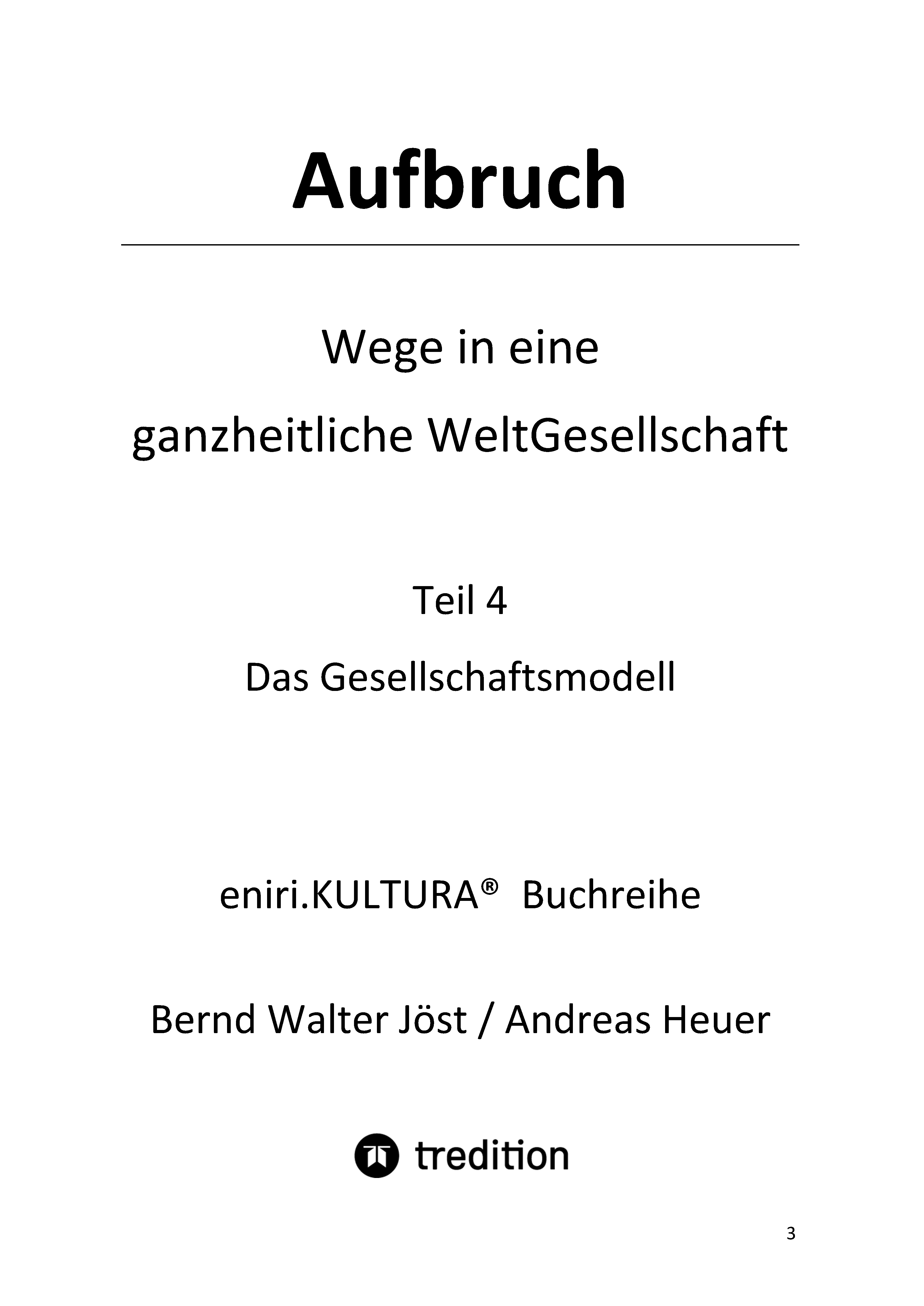 Aufbruch

Wege in eine
ganzheitliche WeltGesellschaft

Teil 4
Das Gesellschaftsmodell

eniri.KULTURA® Buchreihe

Bernd Walter Jöst / Andreas Heuer

tredition

3